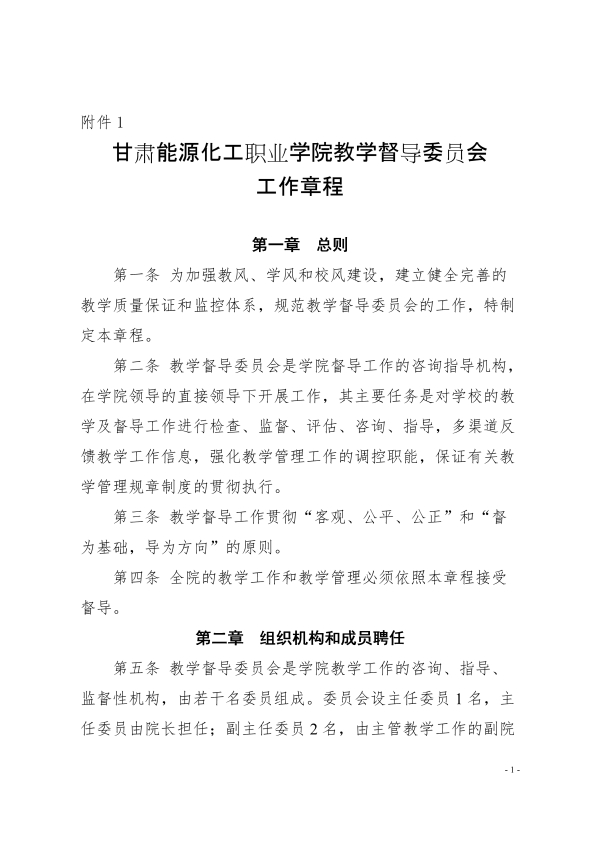 附件 1

甘肃能源化工职业学院教学督导委员会
工作章程

第一章　总则

第一条 为加强教风、学风和校风建设，建立健全完善的教学质量保证和监控体系，规范教学督导委员会的工作，特制定本章程。

第二条 教学督导委员会是学院督导工作的咨询指导机构，在学院领导的直接领导下开展工作，其主要任务是对学校的教学及督导工作进行检查、监督、评估、咨询、指导，多渠道反馈教学工作信息，强化教学管理工作的调控职能，保证有关教学管理规章制度的贯彻执行。

第三条 教学督导工作贯彻“客观、公平、公正”和“督为基础，导为方向”的原则。

第四条 全院的教学工作和教学管理必须依照本章程接受督导。

第二章　组织机构和成员聘任

第五条 教学督导委员会是学院教学工作的咨询、指导、监督性机构，由若干名委员组成。委员会设主任委员 1 名，主任委员由院长担任；副主任委员 2 名，由主管教学工作的副院

- 1 -